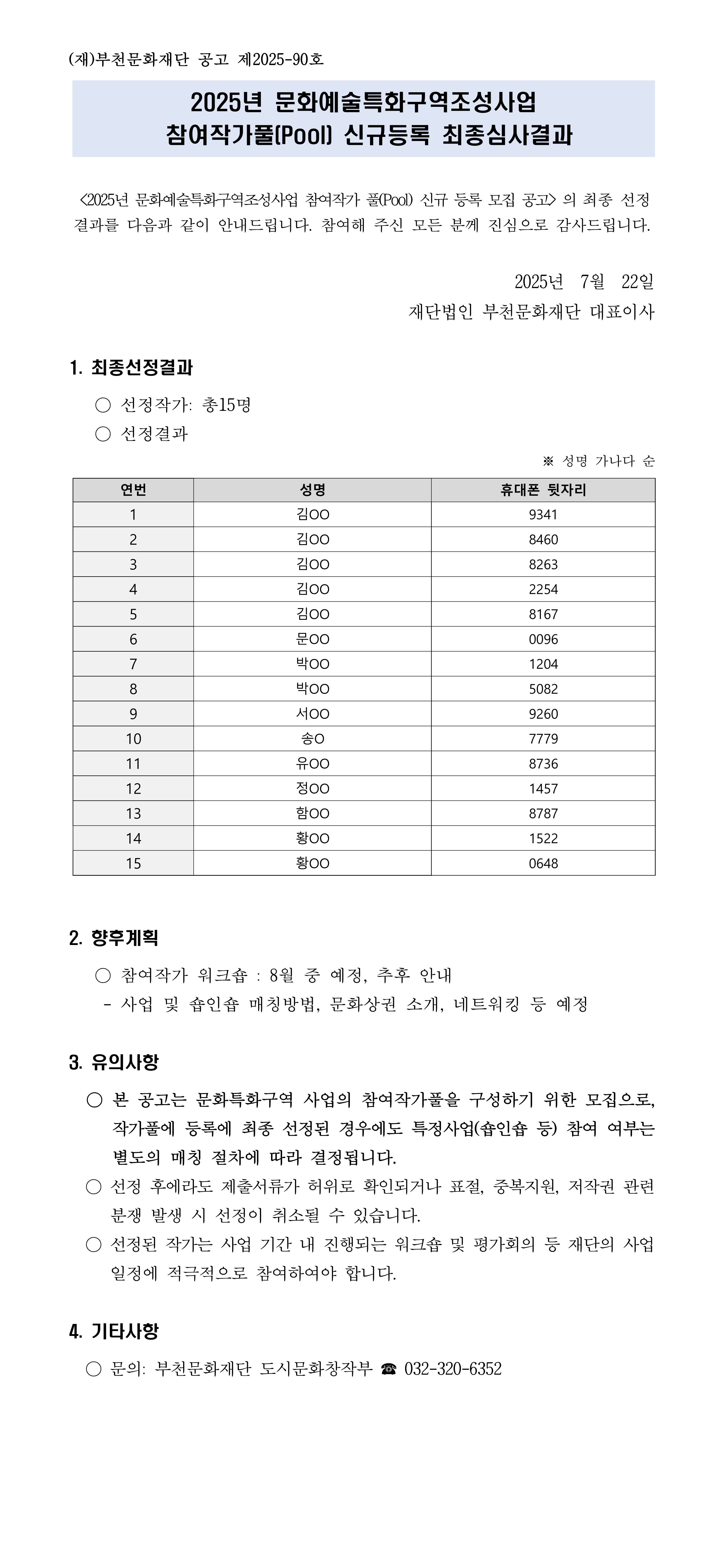 (재)부천문화재단 공고 제2025-90호

2025년 문화예술특화구역조성사업
참여작가풀(Pool) 신규등록 최종심사결과

<2025년 문화예술특화구역조성사업 참여작가 풀(Pool) 신규 등록 모집 공고> 의 최종 선정 결과를 다음과 같이 안내드립니다. 참여해 주신 모든 분께 진심으로 감사드립니다.

2025년 7월 22일
재단법인 부천문화재단 대표이사

1. 최종선정결과

○ 선정작가: 총15명
○ 선정결과

※ 성명 가나다 순

| 연번 | 성명 | 휴대폰 뒷자리 |
|---|---|---|
| 1 | 김OO | 9341 |
| 2 | 김OO | 8460 |
| 3 | 김OO | 8263 |
| 4 | 김OO | 2254 |
| 5 | 김OO | 8167 |
| 6 | 문OO | 0096 |
| 7 | 박OO | 1204 |
| 8 | 박OO | 5082 |
| 9 | 서OO | 9260 |
| 10 | 송O | 7779 |
| 11 | 유OO | 8736 |
| 12 | 정OO | 1457 |
| 13 | 함OO | 8787 |
| 14 | 황OO | 1522 |
| 15 | 황OO | 0648 |

2. 향후계획

○ 참여작가 워크숍 : 8월 중 예정, 추후 안내
- 사업 및 숍인숍 매칭방법, 문화상권 소개, 네트워킹 등 예정

3. 유의사항

○ 본 공고는 문화특화구역 사업의 참여작가풀을 구성하기 위한 모집으로, 작가풀에 등록에 최종 선정된 경우에도 특정사업(숍인숍 등) 참여 여부는 별도의 매칭 절차에 따라 결정됩니다.
○ 선정 후에라도 제출서류가 허위로 확인되거나 표절, 중복지원, 저작권 관련 분쟁 발생 시 선정이 취소될 수 있습니다.
○ 선정된 작가는 사업 기간 내 진행되는 워크숍 및 평가회의 등 재단의 사업 일정에 적극적으로 참여하여야 합니다.

4. 기타사항

○ 문의: 부천문화재단 도시문화창작부 ☎ 032-320-6352